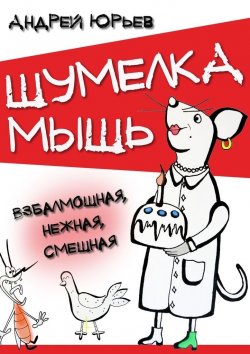 АНДРЕЙ ЮРЬЕВ

ШУМЕЛКА МЫШЬ

ВЗБАЛМОШНАЯ, НЕЖНАЯ, СМЕШНАЯ